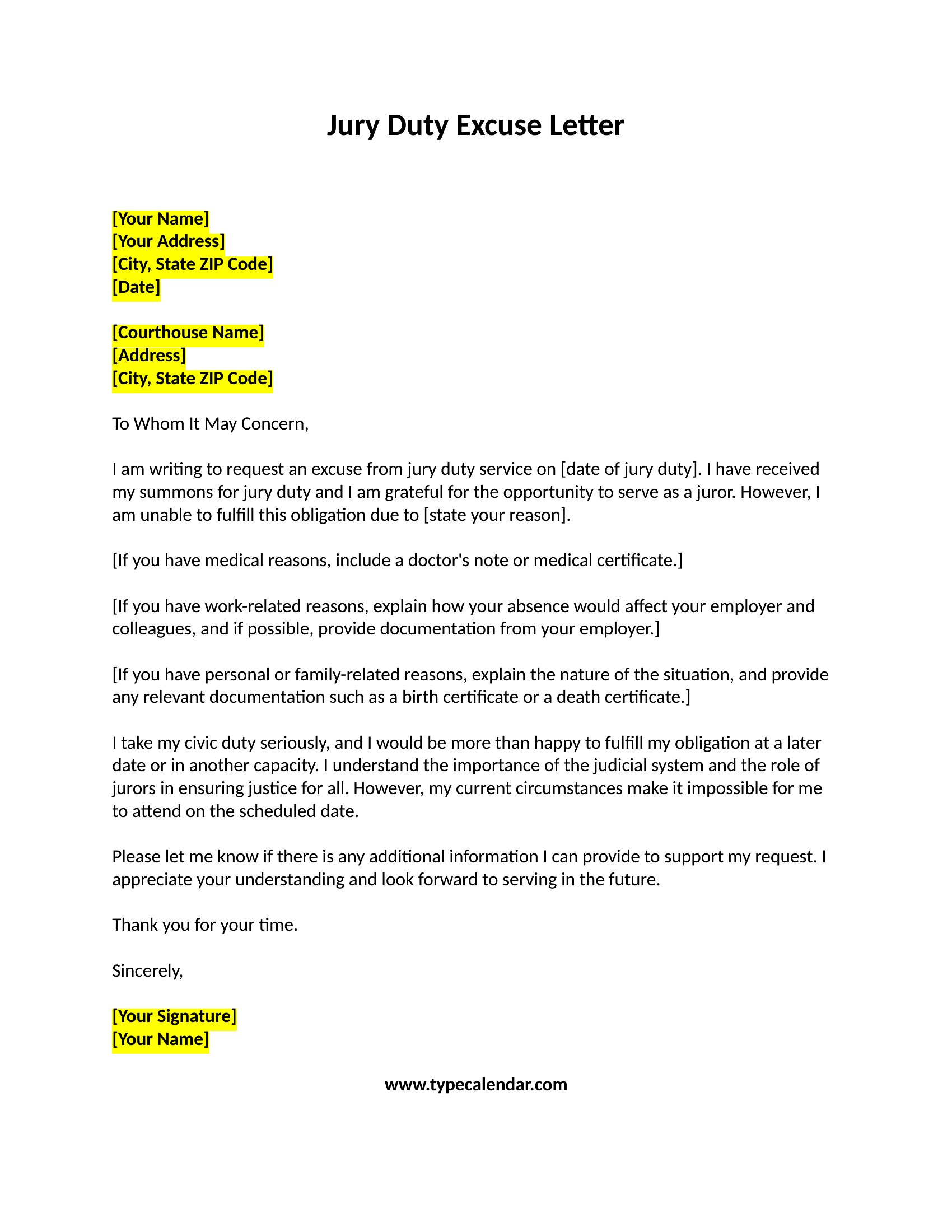 Jury Duty Excuse Letter

[Your Name]
[Your Address]
[City, State ZIP Code]
[Date]

[Courthouse Name]
[Address]
[City, State ZIP Code]

To Whom It May Concern,

I am writing to request an excuse from jury duty service on [date of jury duty]. I have received my summons for jury duty and I am grateful for the opportunity to serve as a juror. However, I am unable to fulfill this obligation due to [state your reason].

[If you have medical reasons, include a doctor's note or medical certificate.]

[If you have work-related reasons, explain how your absence would affect your employer and colleagues, and if possible, provide documentation from your employer.]

[If you have personal or family-related reasons, explain the nature of the situation, and provide any relevant documentation such as a birth certificate or a death certificate.]

I take my civic duty seriously, and I would be more than happy to fulfill my obligation at a later date or in another capacity. I understand the importance of the judicial system and the role of jurors in ensuring justice for all. However, my current circumstances make it impossible for me to attend on the scheduled date.

Please let me know if there is any additional information I can provide to support my request. I appreciate your understanding and look forward to serving in the future.

Thank you for your time.

Sincerely,

[Your Signature]
[Your Name]

www.typecalendar.com